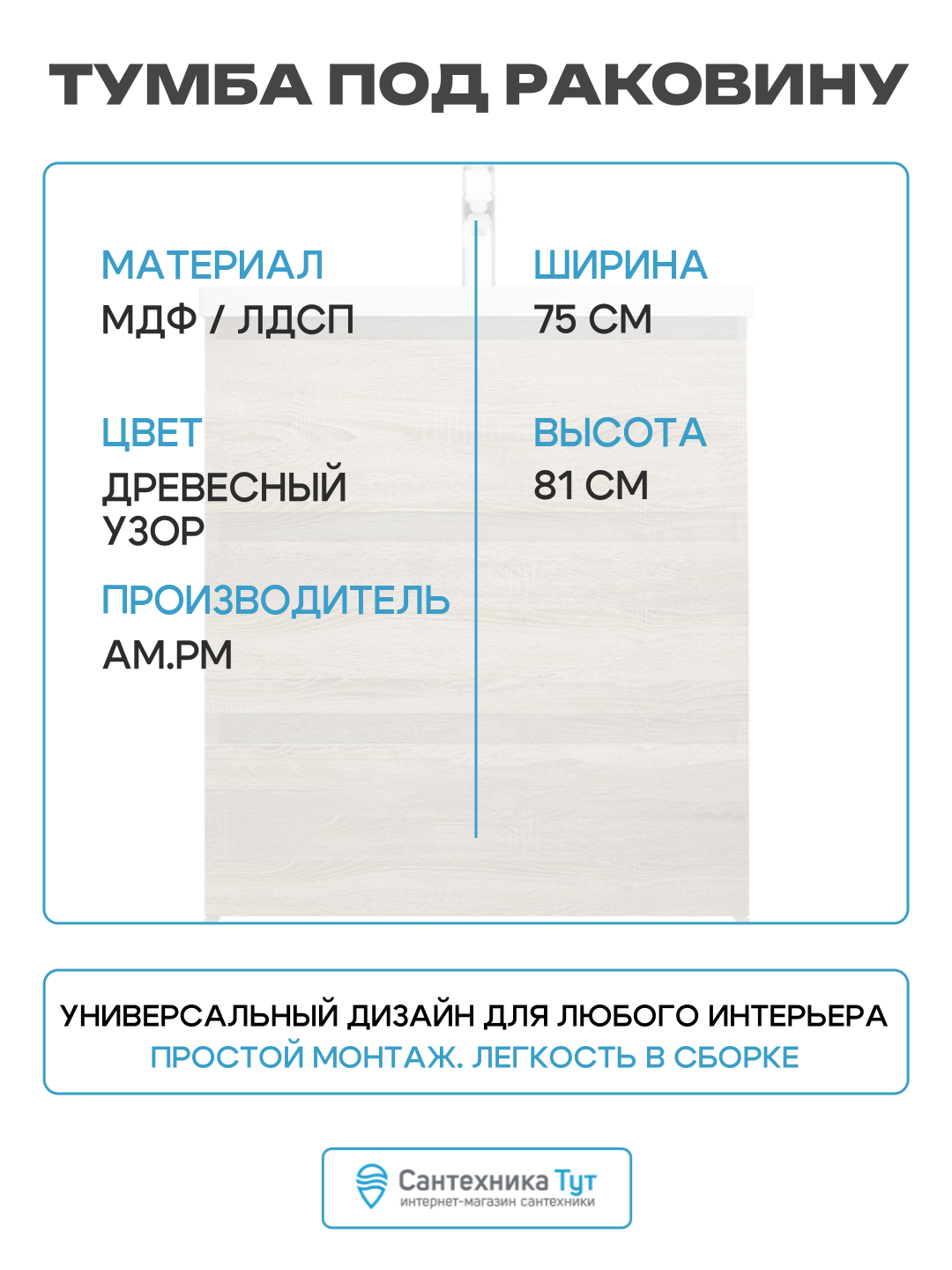 ТУМБА ПОД РАКОВИНУ

МАТЕРИАЛ
МДФ / ЛДСП

ЦВЕТ
ДРЕВЕСНЫЙ УЗОР

ПРОИЗВОДИТЕЛЬ
AM.PM

ШИРИНА
75 СМ

ВЫСОТА
81 СМ

УНИВЕРСАЛЬНЫЙ ДИЗАЙН ДЛЯ ЛЮБОГО ИНТЕРЬЕРА
ПРОСТОЙ МОНТАЖ. ЛЕГКОСТЬ В СБОРКЕ

Сантехника Тут
интернет-магазин сантехники